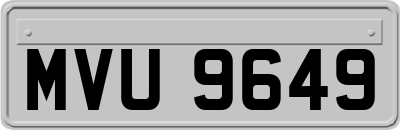 MVU 9649